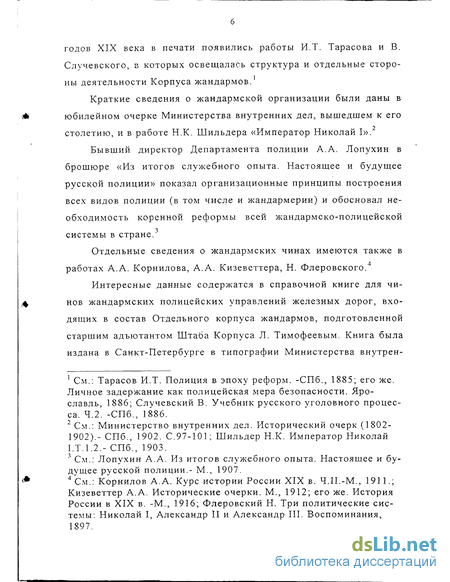 6

годов XIX века в печати появились работы И.Т. Тарасова и В. Случевского, в которых освещалась структура и отдельные стороны деятельности Корпуса жандармов.$^1$

Краткие сведения о жандармской организации были даны в юбилейном очерке Министерства внутренних дел, вышедшем к его столетию, и в работе Н.К. Шильдера «Император Николай I».$^2$

Бывший директор Департамента полиции А.А. Лопухин в брошюре «Из итогов служебного опыта. Настоящее и будущее русской полиции» показал организационные принципы построения всех видов полиции (в том числе и жандармерии) и обосновал необходимость коренной реформы всей жандармско-полицейской системы в стране.$^3$

Отдельные сведения о жандармских чинах имеются также в работах А.А. Корнилова, А.А. Кизеветтера, Н. Флеровского.$^4$

Интересные данные содержатся в справочной книге для чинов жандармских полицейских управлений железных дорог, входящих в состав Отдельного корпуса жандармов, подготовленной старшим адъютантом Штаба Корпуса Л. Тимофеевым. Книга была издана в Санкт-Петербурге в типографии Министерства внутрен-

$^1$ См.: Тарасов И.Т. Полиция в эпоху реформ. -СПб., 1885; его же. Личное задержание как полицейская мера безопасности. Ярославль, 1886; Случевский В. Учебник русского уголовного процесса. Ч.2. -СПб., 1886.
$^2$ См.: Министерство внутренних дел. Исторический очерк (1802-1902).- СПб., 1902. С.97-101; Шильдер Н.К. Император Николай I.Т.1.2.- СПб., 1903.
$^3$ См.: Лопухин А.А. Из итогов служебного опыта. Настоящее и будущее русской полиции.- М., 1907.
$^4$ См.: Корнилов А.А. Курс истории России XIX в. Ч.II.-М., 1911.; Кизеветтер А.А. Исторические очерки. М., 1912; его же. История России в XIX в. -М., 1916; Флеровский Н. Три политические системы: Николай I, Александр II и Александр III. Воспоминания, 1897.

dsLib.net
библиотека диссертаций